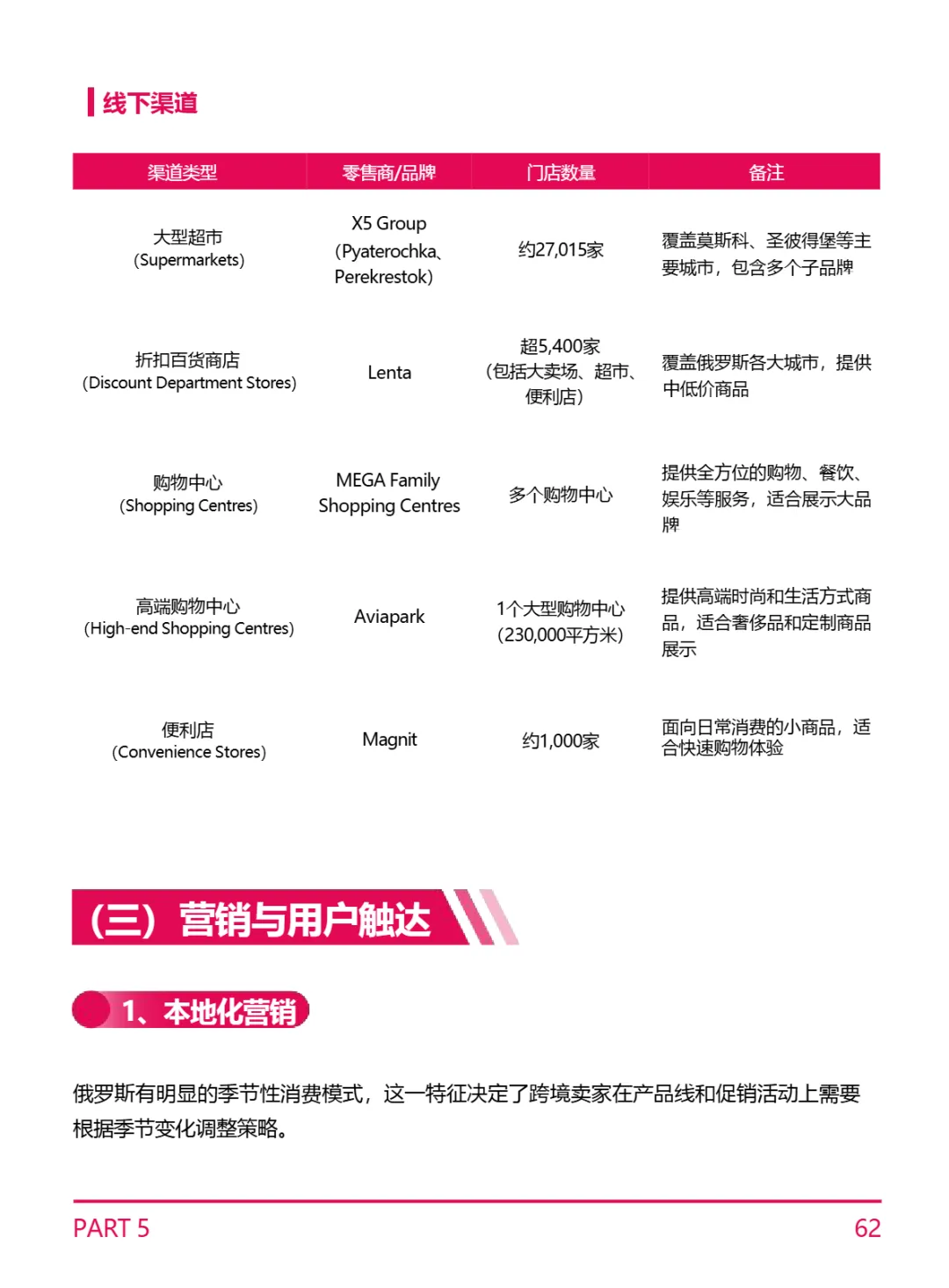 线下渠道

| 渠道类型 | 零售商/品牌 | 门店数量 | 备注 |
|---|---|---|---|
| 大型超市 (Supermarkets) | X5 Group (Pyaterochka、Perekrestok) | 约27,015家 | 覆盖莫斯科、圣彼得堡等主要城市，包含多个子品牌 |
| 折扣百货商店 (Discount Department Stores) | Lenta | 超5,400家 (包括大卖场、超市、便利店) | 覆盖俄罗斯各大城市，提供中低价商品 |
| 购物中心 (Shopping Centres) | MEGA Family Shopping Centres | 多个购物中心 | 提供全方位的购物、餐饮、娱乐等服务，适合展示大品牌 |
| 高端购物中心 (High-end Shopping Centres) | Aviapark | 1个大型购物中心 (230,000平方米) | 提供高端时尚和生活方式商品，适合奢侈品和定制商品展示 |
| 便利店 (Convenience Stores) | Magnit | 约1,000家 | 面向日常消费的小商品，适合快速购物体验 |

（三）营销与用户触达

1、本地化营销

俄罗斯有明显的季节性消费模式，这一特征决定了跨境卖家在产品线和促销活动上需要根据季节变化调整策略。

PART 5

62